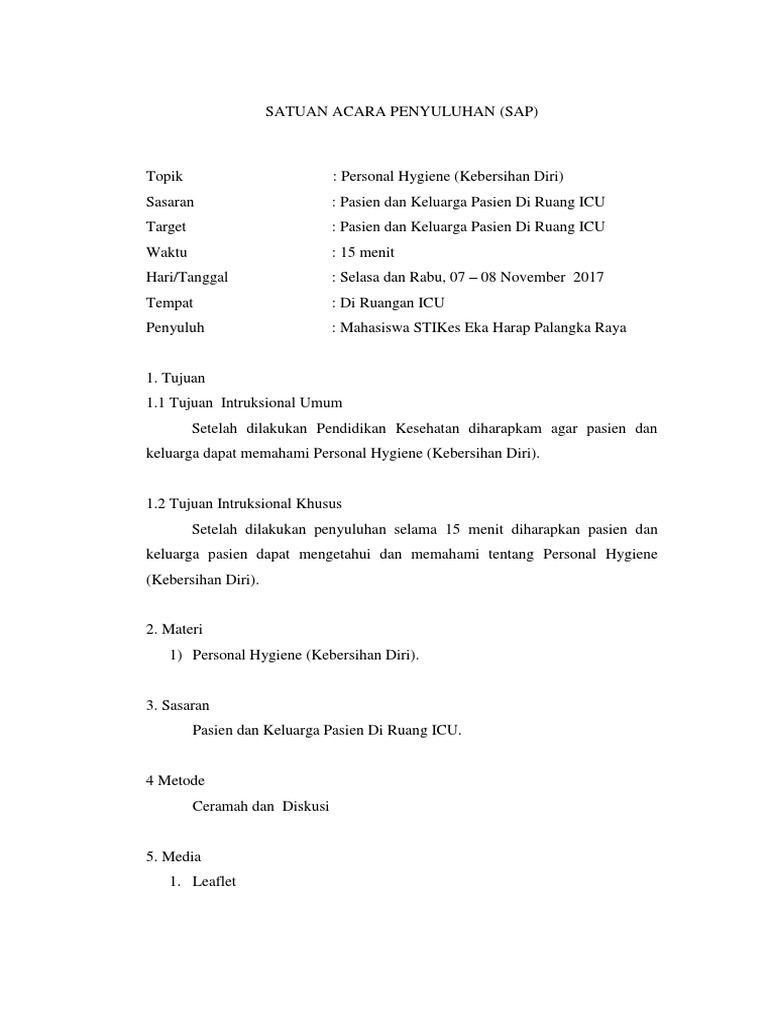 SATUAN ACARA PENYULUHAN (SAP)

Topik : Personal Hygiene (Kebersihan Diri)
Sasaran : Pasien dan Keluarga Pasien Di Ruang ICU
Target : Pasien dan Keluarga Pasien Di Ruang ICU
Waktu : 15 menit
Hari/Tanggal : Selasa dan Rabu, 07 – 08 November 2017
Tempat : Di Ruangan ICU
Penyuluh : Mahasiswa STIKes Eka Harap Palangka Raya

1. Tujuan
1.1 Tujuan Intruksional Umum

Setelah dilakukan Pendidikan Kesehatan diharapkam agar pasien dan keluarga dapat memahami Personal Hygiene (Kebersihan Diri).

1.2 Tujuan Intruksional Khusus

Setelah dilakukan penyuluhan selama 15 menit diharapkan pasien dan keluarga pasien dapat mengetahui dan memahami tentang Personal Hygiene (Kebersihan Diri).

2. Materi
1) Personal Hygiene (Kebersihan Diri).

3. Sasaran
Pasien dan Keluarga Pasien Di Ruang ICU.

4 Metode
Ceramah dan Diskusi

5. Media
1. Leaflet